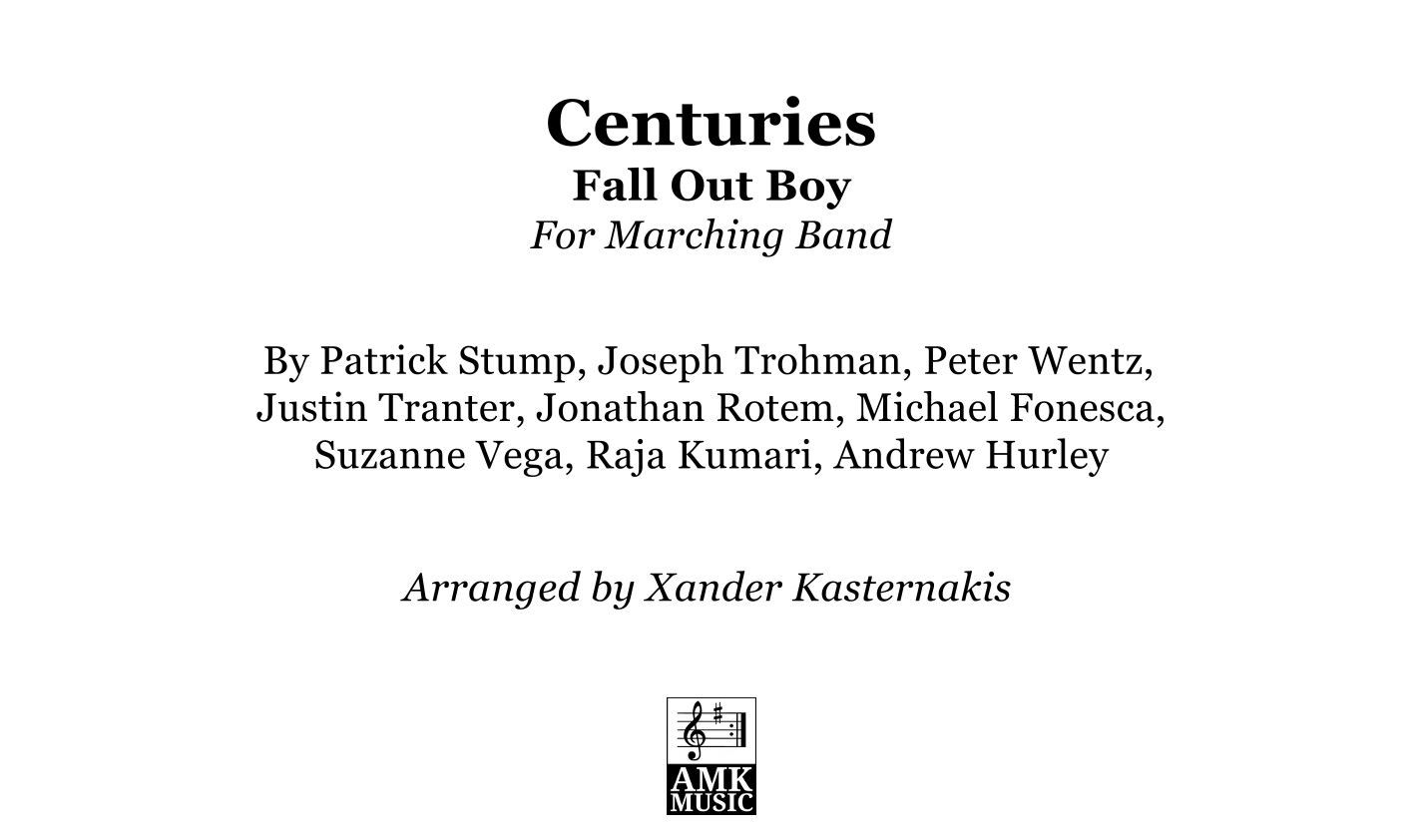 Centuries
Fall Out Boy
For Marching Band

By Patrick Stump, Joseph Trohman, Peter Wentz, Justin Tranter, Jonathan Rotem, Michael Fonesca, Suzanne Vega, Raja Kumari, Andrew Hurley

Arranged by Xander Kasternakis

AMK
MUSIC